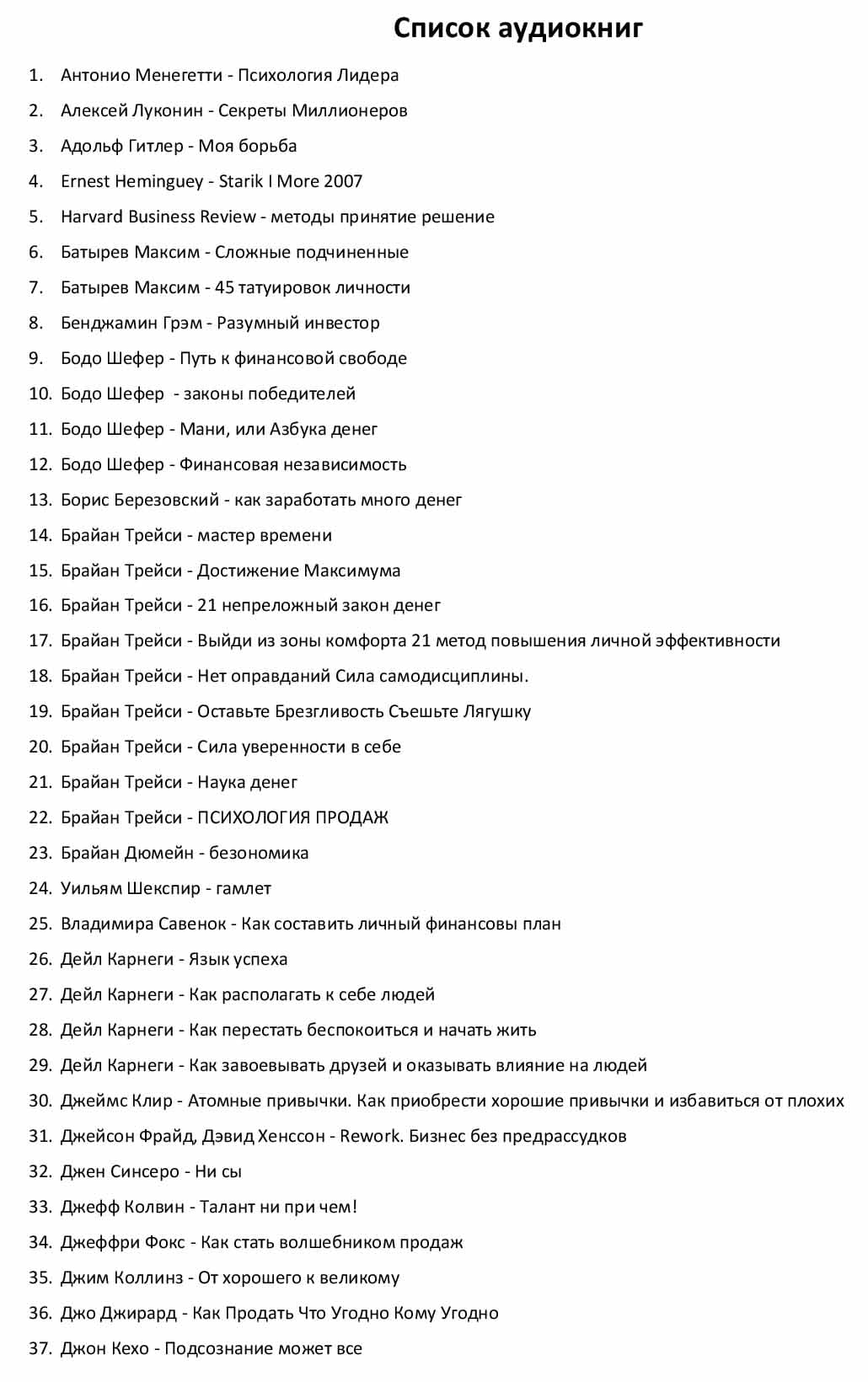 Список аудиокниг

1. Антонио Менегетти - Психология Лидера
2. Алексей Луконин - Секреты Миллионеров
3. Адольф Гитлер - Моя борьба
4. Ernest Heminguey - Starik I More 2007
5. Harvard Business Review - методы принятие решение
6. Батырев Максим - Сложные подчиненные
7. Батырев Максим - 45 татуировок личности
8. Бенджамин Грэм - Разумный инвестор
9. Бодо Шефер - Путь к финансовой свободе
10. Бодо Шефер - законы победителей
11. Бодо Шефер - Мани, или Азбука денег
12. Бодо Шефер - Финансовая независимость
13. Борис Березовский - как заработать много денег
14. Брайан Трейси - мастер времени
15. Брайан Трейси - Достижение Максимума
16. Брайан Трейси - 21 непреложный закон денег
17. Брайан Трейси - Выйди из зоны комфорта 21 метод повышения личной эффективности
18. Брайан Трейси - Нет оправданий Сила самодисциплины.
19. Брайан Трейси - Оставьте Брезгливость Съешьте Лягушку
20. Брайан Трейси - Сила уверенности в себе
21. Брайан Трейси - Наука денег
22. Брайан Трейси - ПСИХОЛОГИЯ ПРОДАЖ
23. Брайан Дюмейн - безономика
24. Уильям Шекспир - гамлет
25. Владимира Савенок - Как составить личный финансовы план
26. Дейл Карнеги - Язык успеха
27. Дейл Карнеги - Как располагать к себе людей
28. Дейл Карнеги - Как перестать беспокоиться и начать жить
29. Дейл Карнеги - Как завоевывать друзей и оказывать влияние на людей
30. Джеймс Клир - Атомные привычки. Как приобрести хорошие привычки и избавиться от плохих
31. Джейсон Фрайд, Дэвид Хенссон - Rework. Бизнес без предрассудков
32. Джен Синсеро - Ни сы
33. Джефф Колвин - Талант ни при чем!
34. Джеффри Фокс - Как стать волшебником продаж
35. Джим Коллинз - От хорошего к великому
36. Джо Джирард - Как Продать Что Угодно Кому Угодно
37. Джон Кехо - Подсознание может все